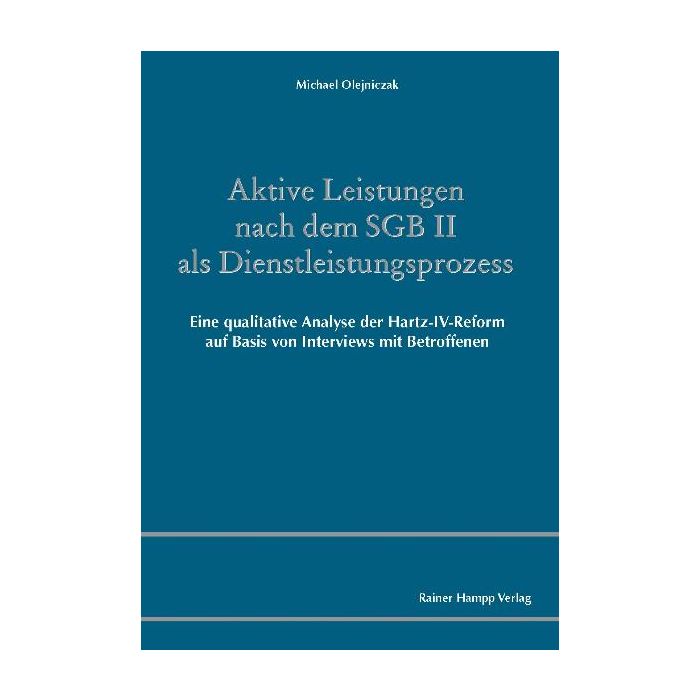 Michael Olejniczak

Aktive Leistungen nach dem SGB II als Dienstleistungsprozess

Eine qualitative Analyse der Hartz-IV-Reform auf Basis von Interviews mit Betroffenen

Rainer Hampp Verlag